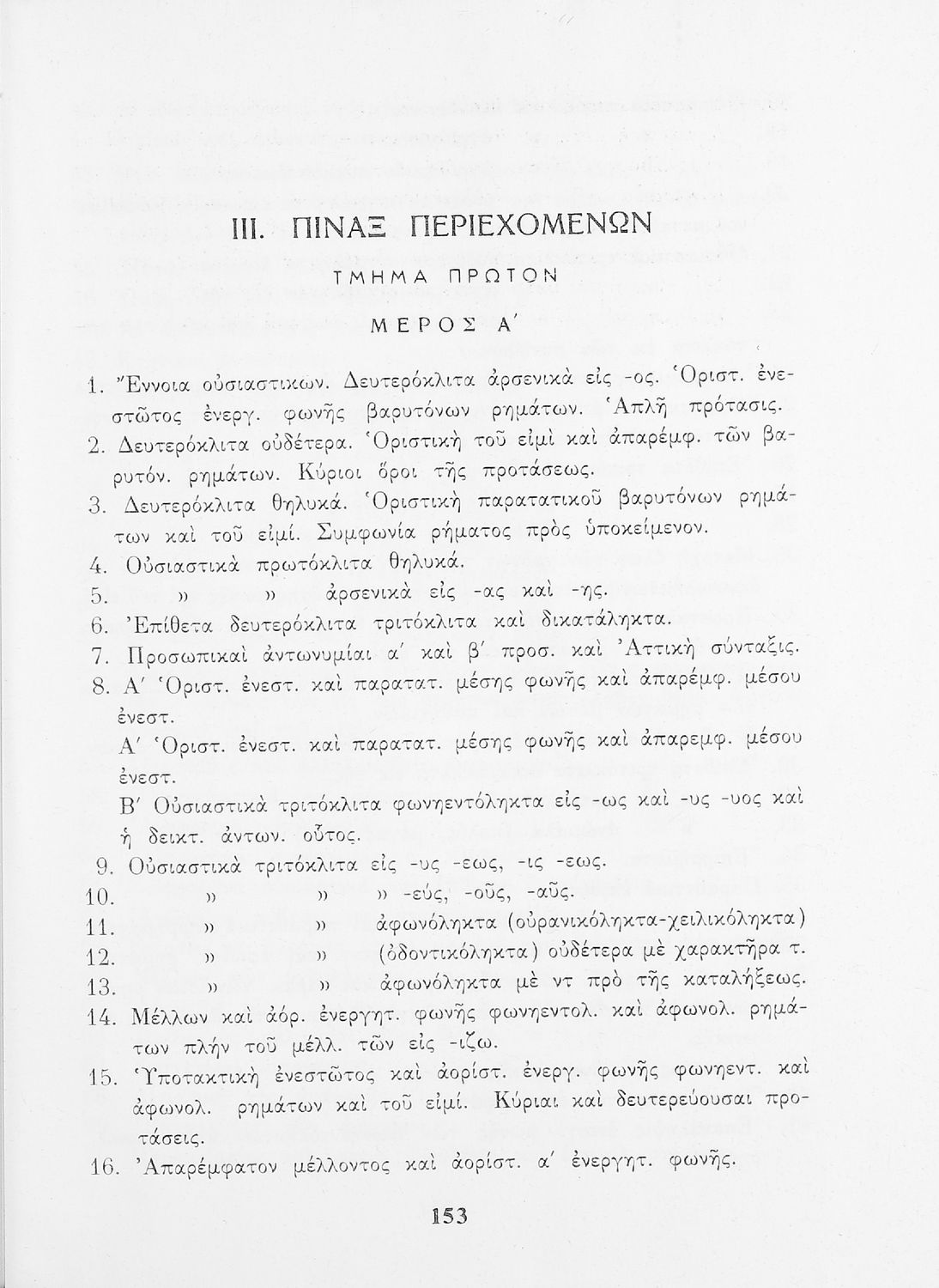 III. ΠΙΝΑΞ ΠΕΡΙΕΧΟΜΕΝΩΝ

ΤΜΗΜΑ ΠΡΩΤΟΝ

ΜΕΡΟΣ Α΄

1. Ἔννοια οὐσιαστικῶν. Δευτερόκλιτα ἀρσενικὰ εἰς -ος. Ὁριστ. ἐνεστῶτος ἐνεργ. φωνῆς βαρυτόνων ρημάτων. Ἁπλῆ πρότασις.
2. Δευτερόκλιτα οὐδέτερα. Ὁριστικὴ τοῦ εἰμὶ καὶ ἀπαρέμφ. τῶν βαρυτόν. ρημάτων. Κύριοι ὅροι τῆς προτάσεως.
3. Δευτερόκλιτα θηλυκά. Ὁριστικὴ παρατατικοῦ βαρυτόνων ρημάτων καὶ τοῦ εἰμί. Συμφωνία ρήματος πρὸς ὑποκείμενον.
4. Οὐσιαστικὰ πρωτόκλιτα θηλυκά.
5. » » ἀρσενικὰ εἰς -ας καὶ -ης.
6. Ἐπίθετα δευτερόκλιτα τριτόκλιτα καὶ δικατάληκτα.
7. Προσωπικαὶ ἀντωνυμίαι α΄ καὶ β΄ προσ. καὶ Ἀττικὴ σύνταξις.
8. Α΄ Ὁριστ. ἐνεστ. καὶ παρατατ. μέσης φωνῆς καὶ ἀπαρέμφ. μέσου ἐνεστ.
Α΄ Ὁριστ. ἐνεστ. καὶ παρατατ. μέσης φωνῆς καὶ ἀπαρεμφ. μέσου ἐνεστ.
Β΄ Οὐσιαστικὰ τριτόκλιτα φωνηεντόληκτα εἰς -ως καὶ -υς -υος καὶ ἡ δεικτ. ἀντων. οὗτος.
9. Οὐσιαστικὰ τριτόκλιτα εἰς -υς -εως, -ις -εως.
10. » » » -εύς, -οῦς, -αῦς.
11. » » ἀφωνόληκτα (οὐρανικόληκτα-χειλικόληκτα)
12. » » (ὀδοντικόληκτα) οὐδέτερα μὲ χαρακτῆρα τ.
13. » » ἀφωνόληκτα μὲ ντ πρὸ τῆς καταλήξεως.
14. Μέλλων καὶ ἀόρ. ἐνεργητ. φωνῆς φωνηεντολ. καὶ ἀφωνολ. ρημάτων πλὴν τοῦ μέλλ. τῶν εἰς -ιζω.
15. Ὑποτακτικὴ ἐνεστῶτος καὶ ἀορίστ. ἐνεργ. φωνῆς φωνηεντ. καὶ ἀφωνολ. ρημάτων καὶ τοῦ εἰμί. Κύριαι καὶ δευτερεύουσαι προτάσεις.
16. Ἀπαρέμφατον μέλλοντος καὶ ἀορίστ. α΄ ἐνεργητ. φωνῆς.

153